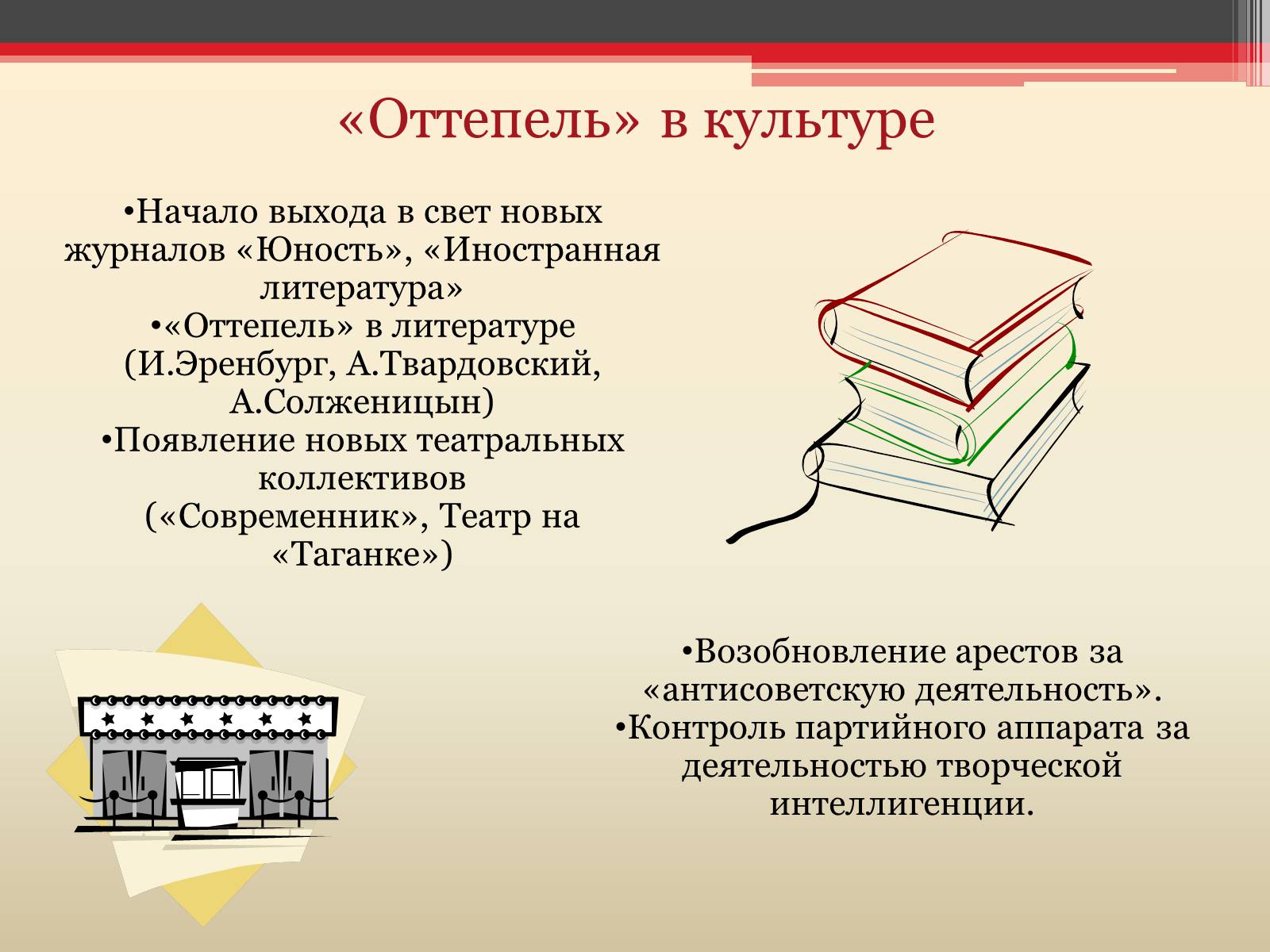 «Оттепель» в культуре

•Начало выхода в свет новых журналов «Юность», «Иностранная литература»
•«Оттепель» в литературе (И.Эренбург, А.Твардовский, А.Солженицын)
•Появление новых театральных коллективов («Современник», Театр на «Таганке»)

•Возобновление арестов за «антисоветскую деятельность».
•Контроль партийного аппарата за деятельностью творческой интеллигенции.